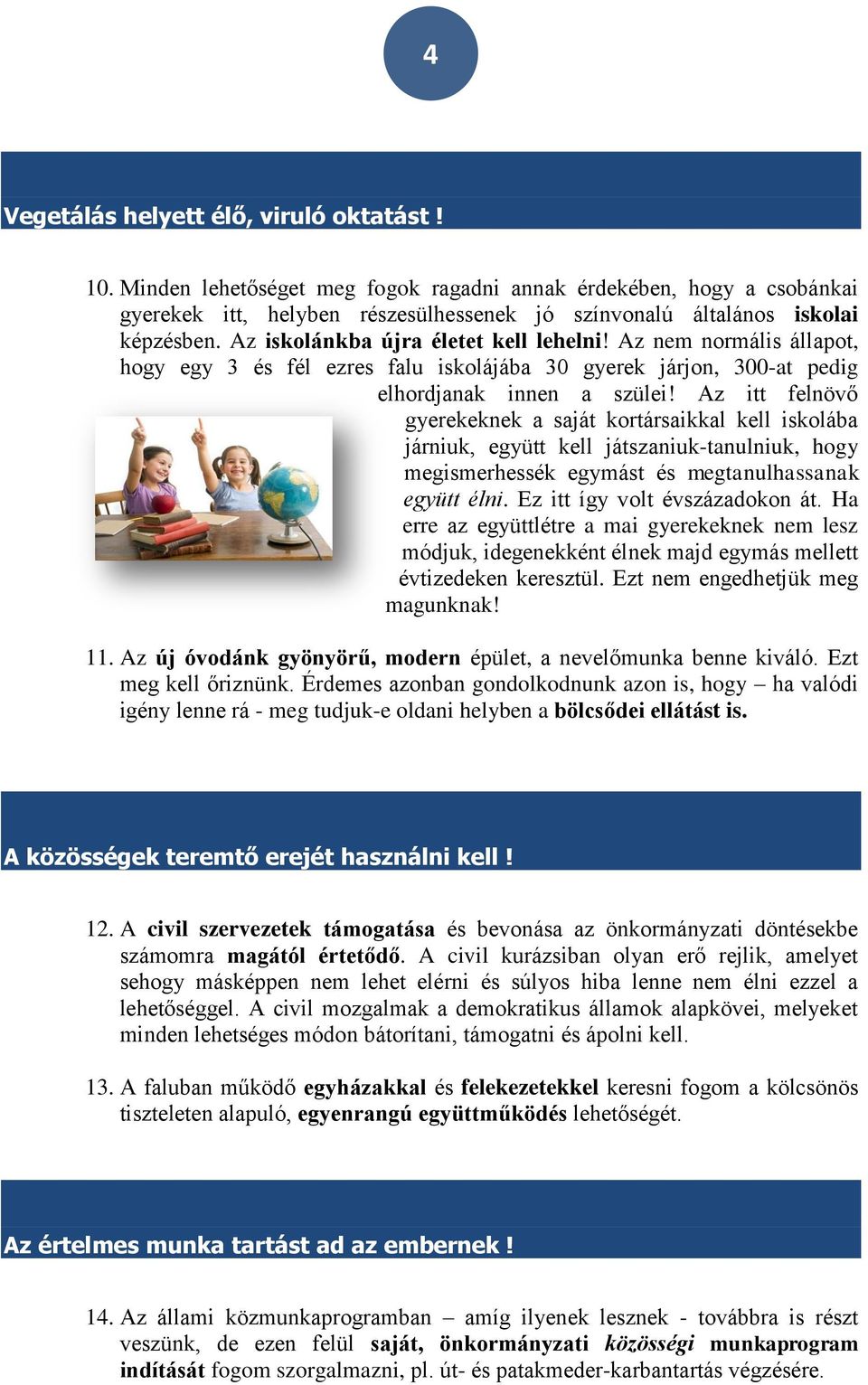 4

Vegetálás helyett élő, viruló oktatást !

10. Minden lehetőséget meg fogok ragadni annak érdekében, hogy a csobánkai gyerekek itt, helyben részesülhessenek jó színvonalú általános iskolai képzésben. Az iskolánkba újra életet kell lehelni! Az nem normális állapot, hogy egy 3 és fél ezres falu iskolájába 30 gyerek járjon, 300-at pedig elhordjanak innen a szülei! Az itt felnövő gyerekeknek a saját kortársaikkal kell iskolába járniuk, együtt kell játszaniuk-tanulniuk, hogy megismerhessék egymást és megtanulhassanak együtt élni. Ez itt így volt évszázadokon át. Ha erre az együttlétre a mai gyerekeknek nem lesz módjuk, idegenekként élnek majd egymás mellett évtizedeken keresztül. Ezt nem engedhetjük meg magunknak!

11. Az új óvodánk gyönyörű, modern épület, a nevelőmunka benne kiváló. Ezt meg kell őriznünk. Érdemes azonban gondolkodnunk azon is, hogy – ha valódi igény lenne rá - meg tudjuk-e oldani helyben a bölcsődei ellátást is.

A közösségek teremtő erejét használni kell !

12. A civil szervezetek támogatása és bevonása az önkormányzati döntésekbe számomra magától értetődő. A civil kurázsiban olyan erő rejlik, amelyet sehogy másképpen nem lehet elérni és súlyos hiba lenne nem élni ezzel a lehetőséggel. A civil mozgalmak a demokratikus államok alapkövei, melyeket minden lehetséges módon bátorítani, támogatni és ápolni kell.

13. A faluban működő egyházakkal és felekezetekkel keresni fogom a kölcsönös tiszteleten alapuló, egyenrangú együttműködés lehetőségét.

Az értelmes munka tartást ad az embernek !

14. Az állami közmunkaprogramban – amíg ilyenek lesznek - továbbra is részt veszünk, de ezen felül saját, önkormányzati közösségi munkaprogram indítását fogom szorgalmazni, pl. út- és patakmeder-karbantartás végzésére.